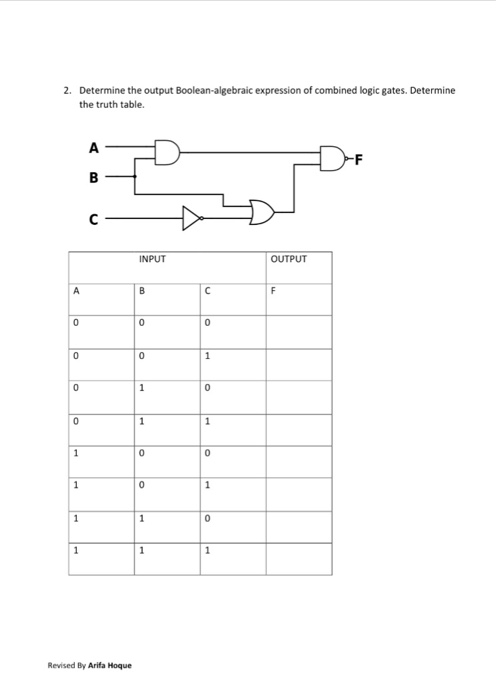 2. Determine the output Boolean-algebraic expression of combined logic gates. Determine the truth table.

A
B
C
F

| INPUT | | | OUTPUT |
|---|---|---|---|
| A | B | C | F |
| 0 | 0 | 0 | |
| 0 | 0 | 1 | |
| 0 | 1 | 0 | |
| 0 | 1 | 1 | |
| 1 | 0 | 0 | |
| 1 | 0 | 1 | |
| 1 | 1 | 0 | |
| 1 | 1 | 1 | |

Revised By Arifa Hoque